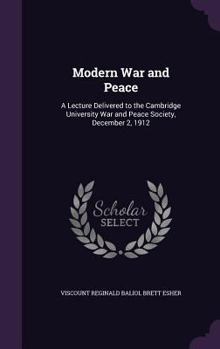 Modern War and Peace

A Lecture Delivered to the Cambridge University War and Peace Society, December 2, 1912

Scholar SELECT

VISCOUNT REGINALD BALIOL BRETT ESHER